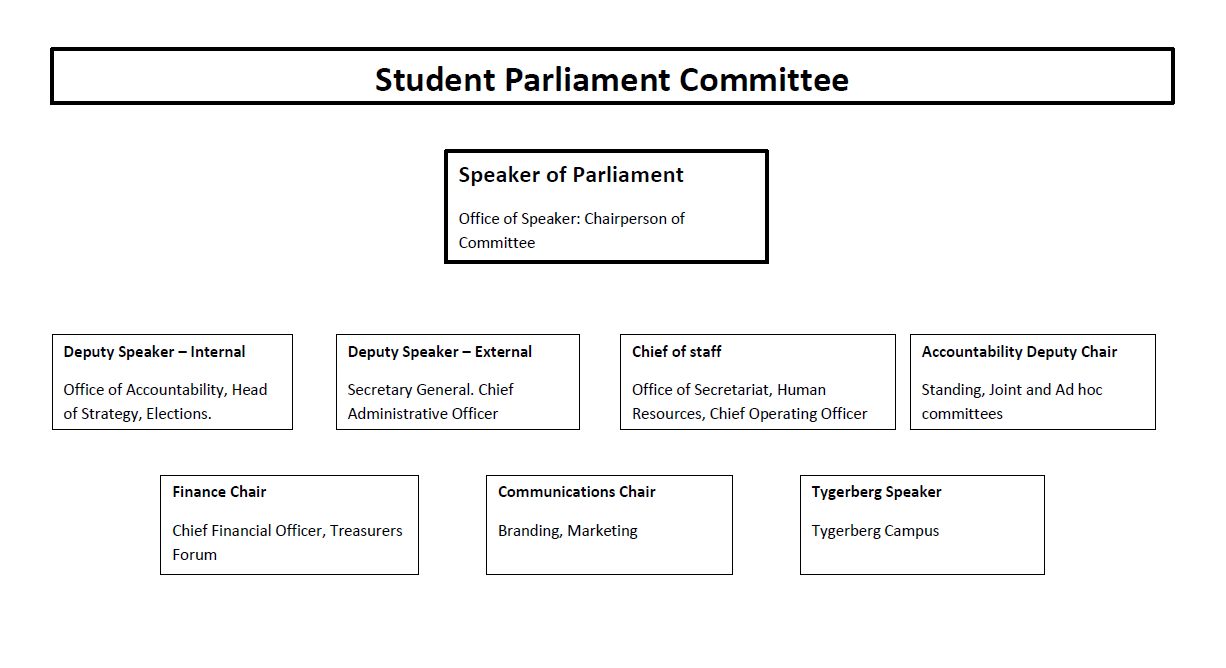 Student Parliament Committee

Speaker of Parliament

Office of Speaker: Chairperson of Committee

Deputy Speaker – Internal

Office of Accountability, Head of Strategy, Elections.

Deputy Speaker – External

Secretary General. Chief Administrative Officer

Chief of staff

Office of Secretariat, Human Resources, Chief Operating Officer

Accountability Deputy Chair

Standing, Joint and Ad hoc committees

Finance Chair

Chief Financial Officer, Treasurers Forum

Communications Chair

Branding, Marketing

Tygerberg Speaker

Tygerberg Campus